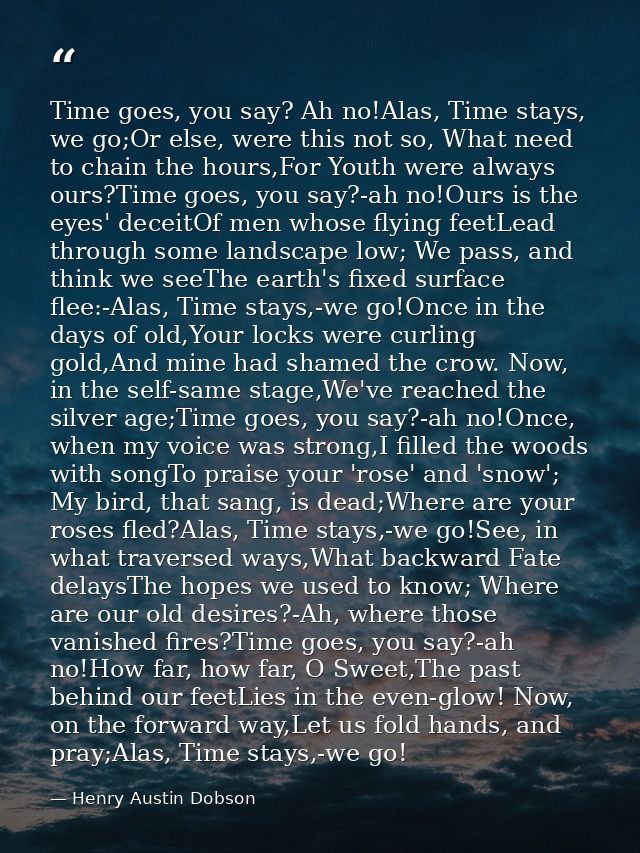 “

Time goes, you say? Ah no!Alas, Time stays, we go;Or else, were this not so, What need to chain the hours,For Youth were always ours?Time goes, you say?-ah no!Ours is the eyes' deceitOf men whose flying feetLead through some landscape low; We pass, and think we seeThe earth's fixed surface flee:-Alas, Time stays,-we go!Once in the days of old,Your locks were curling gold,And mine had shamed the crow. Now, in the self-same stage,We've reached the silver age;Time goes, you say?-ah no!Once, when my voice was strong,I filled the woods with songTo praise your 'rose' and 'snow'; My bird, that sang, is dead;Where are your roses fled?Alas, Time stays,-we go!See, in what traversed ways,What backward Fate delaysThe hopes we used to know; Where are our old desires?-Ah, where those vanished fires?Time goes, you say?-ah no!How far, how far, O Sweet,The past behind our feetLies in the even-glow! Now, on the forward way,Let us fold hands, and pray;Alas, Time stays,-we go!

— Henry Austin Dobson